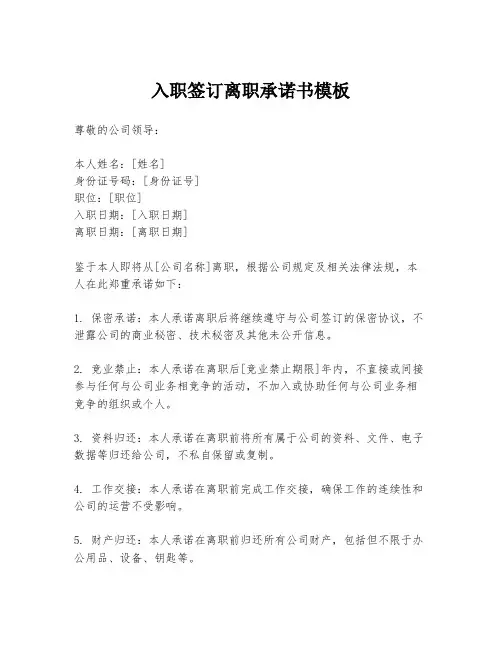 入职签订离职承诺书模板

尊敬的公司领导：

本人姓名：[姓名]
身份证号码：[身份证号]
职位：[职位]
入职日期：[入职日期]
离职日期：[离职日期]

鉴于本人即将从[公司名称]离职，根据公司规定及相关法律法规，本人在此郑重承诺如下：

1. 保密承诺：本人承诺离职后将继续遵守与公司签订的保密协议，不泄露公司的商业秘密、技术秘密及其他未公开信息。

2. 竞业禁止：本人承诺在离职后[竞业禁止期限]年内，不直接或间接参与任何与公司业务相竞争的活动，不加入或协助任何与公司业务相竞争的组织或个人。

3. 资料归还：本人承诺在离职前将所有属于公司的资料、文件、电子数据等归还给公司，不私自保留或复制。

4. 工作交接：本人承诺在离职前完成工作交接，确保工作的连续性和公司的运营不受影响。

5. 财产归还：本人承诺在离职前归还所有公司财产，包括但不限于办公用品、设备、钥匙等。